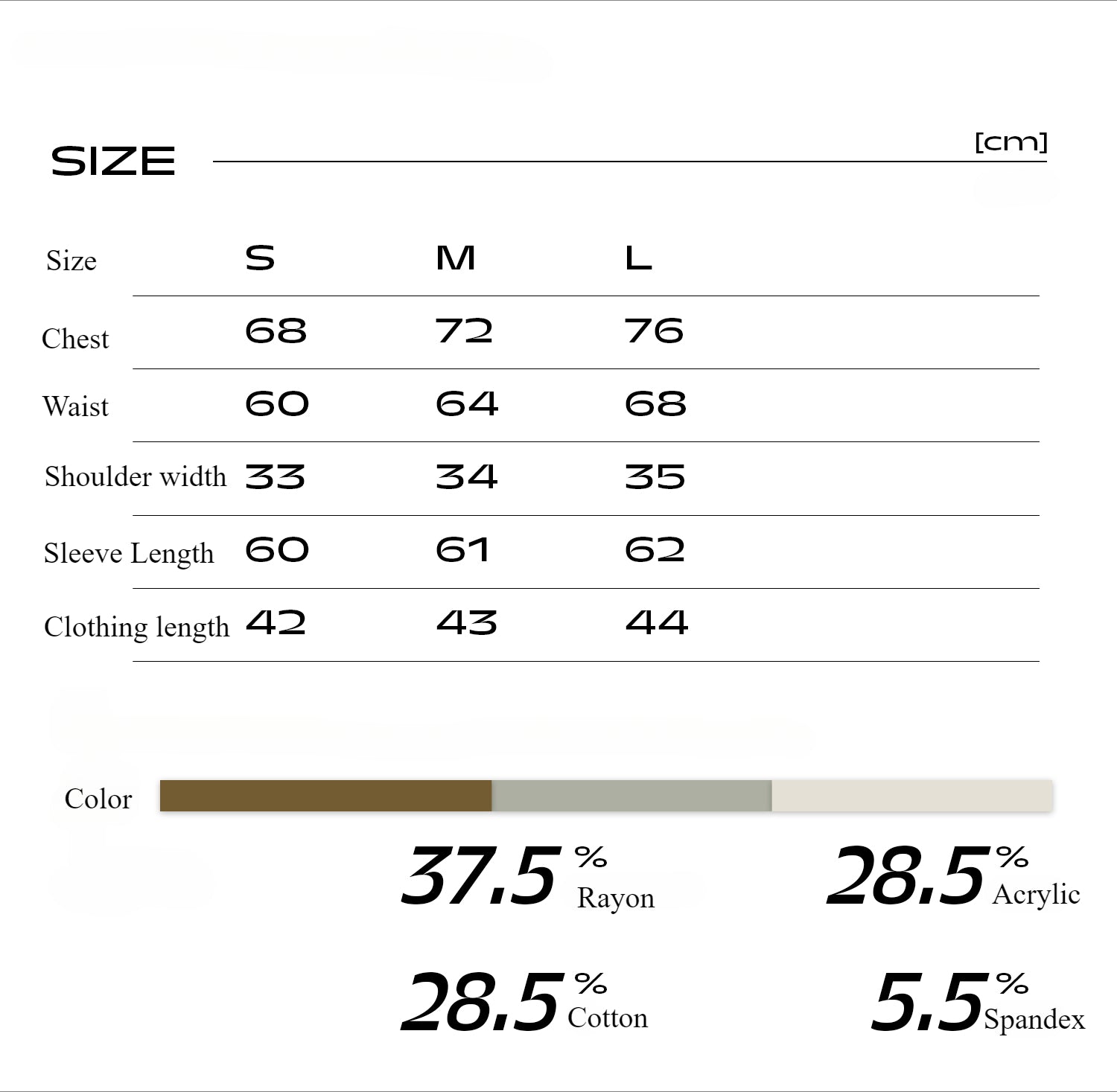 SIZE

[cm]

| Size | S | M | L |
|---|---|---|---|
| Chest | 68 | 72 | 76 |
| Waist | 60 | 64 | 68 |
| Shoulder width | 33 | 34 | 35 |
| Sleeve Length | 60 | 61 | 62 |
| Clothing length | 42 | 43 | 44 |

Color

37.5 % Rayon

28.5 % Acrylic

28.5 % Cotton

5.5 % Spandex